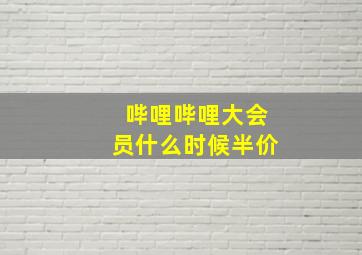 哔哩哔哩大会员什么时候半价